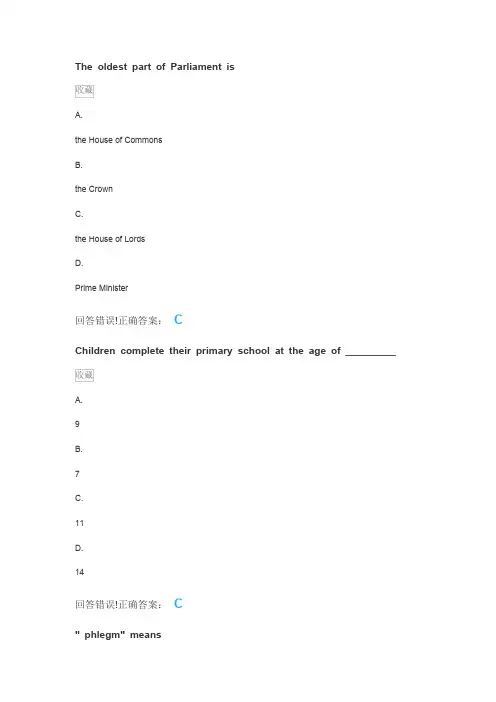 The oldest part of Parliament is

收藏

A.

the House of Commons

B.

the Crown

C.

the House of Lords

D.

Prime Minister

回答错误!正确答案： C

Children complete their primary school at the age of __________

收藏

A.

9

B.

7

C.

11

D.

14

回答错误!正确答案： C

" phlegm" means